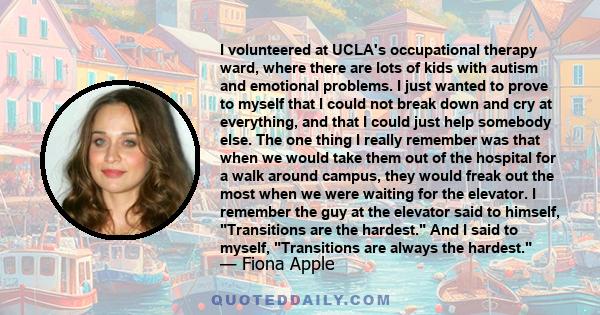 I volunteered at UCLA's occupational therapy ward, where there are lots of kids with autism and emotional problems. I just wanted to prove to myself that I could not break down and cry at everything, and that I could just help somebody else. The one thing I really remember was that when we would take them out of the hospital for a walk around campus, they would freak out the most when we were waiting for the elevator. I remember the guy at the elevator said to himself, "Transitions are the hardest." And I said to myself, "Transitions are always the hardest."
— Fiona Apple

QUOTEDDAILY.COM